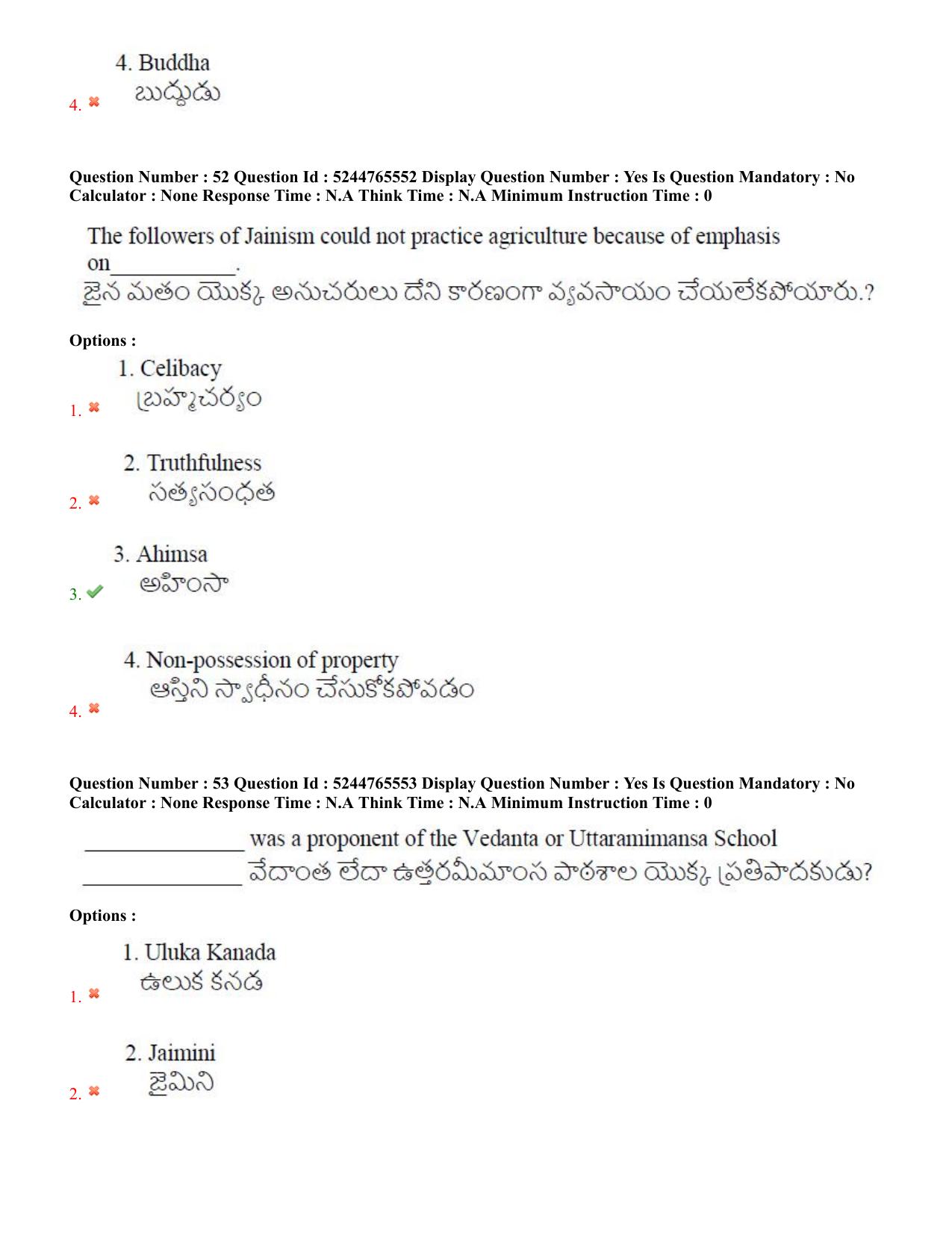 4. Buddha
బుద్ధుడు
4. ✖

Question Number : 52 Question Id : 5244765552 Display Question Number : Yes Is Question Mandatory : No Calculator : None Response Time : N.A Think Time : N.A Minimum Instruction Time : 0

The followers of Jainism could not practice agriculture because of emphasis on____.
జైన మతం యొక్క అనుచరులు దేని కారణంగా వ్యవసాయం చేయలేకపోయారు.?

Options :

1. Celibacy
బ్రహ్మచర్యం
1. ✖

2. Truthfulness
సత్యసంధత
2. ✖

3. Ahimsa
అహింసా
3. ✔

4. Non-possession of property
ఆస్తిని స్వాధీనం చేసుకోకపోవడం
4. ✖

Question Number : 53 Question Id : 5244765553 Display Question Number : Yes Is Question Mandatory : No Calculator : None Response Time : N.A Think Time : N.A Minimum Instruction Time : 0

____ was a proponent of the Vedanta or Uttaramimansa School
____ వేదాంత లేదా ఉత్తరమీమాంస పాఠశాల యొక్క ప్రతిపాదకుడు?

Options :

1. Uluka Kanada
ఉలుక కనడ
1. ✖

2. Jaimini
జైమిని
2. ✖